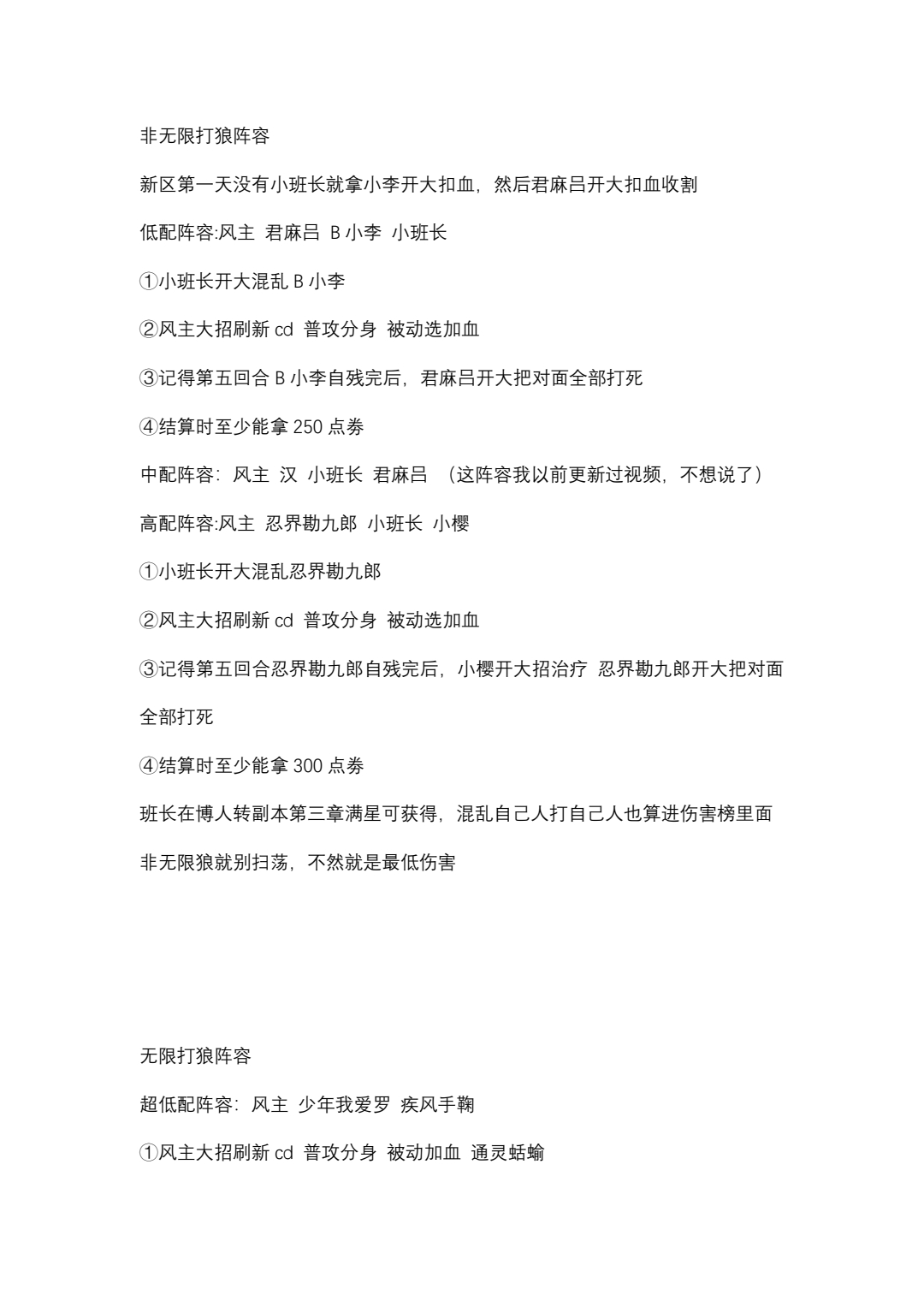 非无限打狼阵容

新区第一天没有小班长就拿小李开大扣血，然后君麻吕开大扣血收割

低配阵容:风主 君麻吕 B 小李 小班长

①小班长开大混乱 B 小李

②风主大招刷新 cd 普攻分身 被动选加血

③记得第五回合 B 小李自残完后，君麻吕开大把对面全部打死

④结算时至少能拿 250 点券

中配阵容：风主 汉 小班长 君麻吕 （这阵容我以前更新过视频，不想说了）

高配阵容:风主 忍界勘九郎 小班长 小樱

①小班长开大混乱忍界勘九郎

②风主大招刷新 cd 普攻分身 被动选加血

③记得第五回合忍界勘九郎自残完后，小樱开大招治疗 忍界勘九郎开大把对面全部打死

④结算时至少能拿 300 点券

班长在博人转副本第三章满星可获得，混乱自己人打自己人也算进伤害榜里面

非无限狼就别扫荡，不然就是最低伤害

无限打狼阵容

超低配阵容：风主 少年我爱罗 疾风手鞠

①风主大招刷新 cd 普攻分身 被动加血 通灵蛞蝓